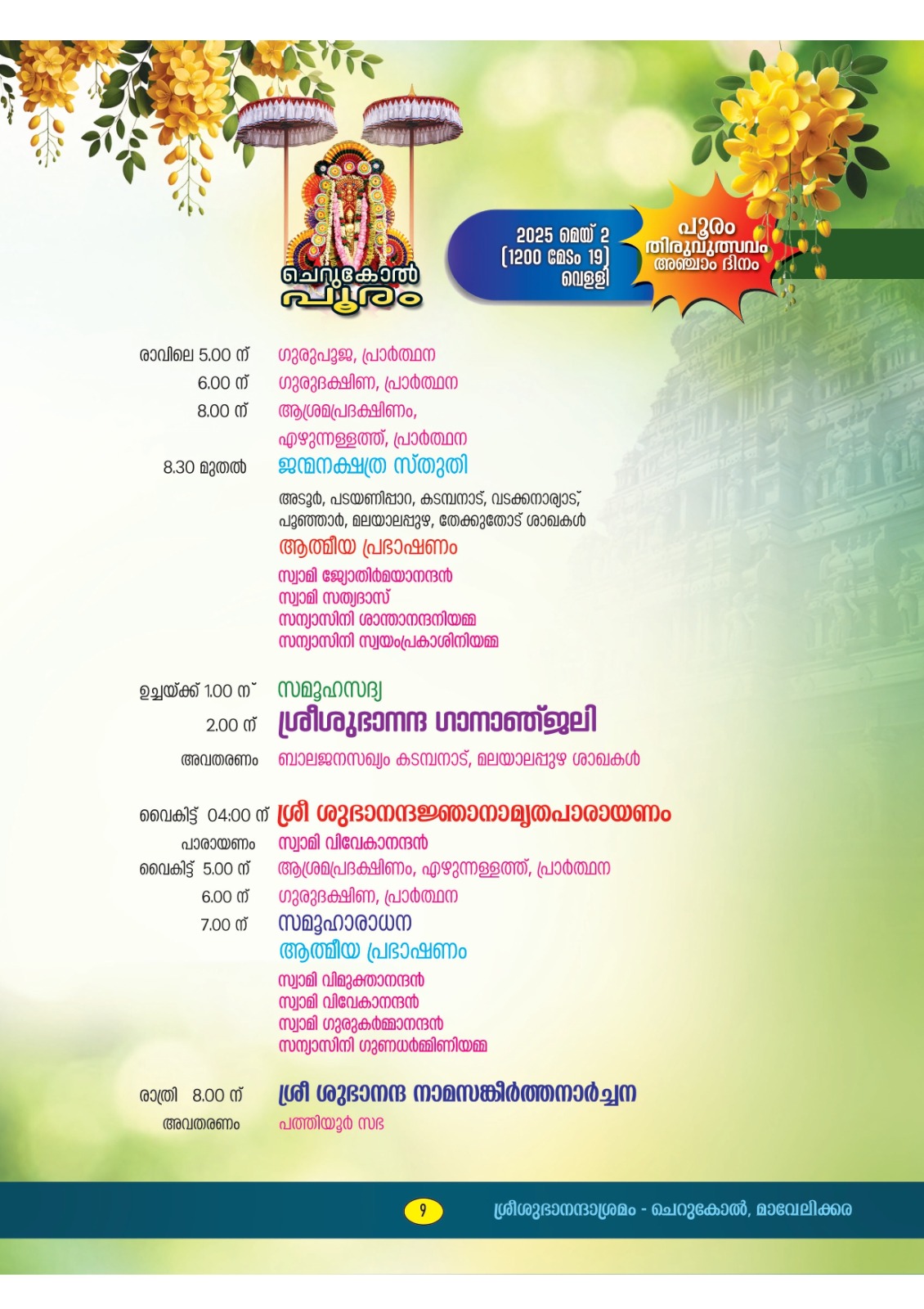 ചെറുകോൽ
പൂരം

2025 മെയ് 2
(1200 മേടം 19)
വെള്ളി

പൂരം
തിരുവുത്സവം
അഞ്ചാം ദിനം

രാവിലെ 5.00 ന് ഗുരുപൂജ, പ്രാർത്ഥന
6.00 ന് ഗുരുദക്ഷിണ, പ്രാർത്ഥന
8.00 ന് ആശ്രമപ്രദക്ഷിണം, എഴുന്നള്ളത്ത്, പ്രാർത്ഥന
8.30 മുതൽ ജന്മനക്ഷത്ര സ്തുതി

അടൂർ, പടയണിപ്പാറ, കടമ്പനാട്, വടക്കനാര്യാട്, പൂഞ്ഞാർ, മലയാലപ്പുഴ, തേക്കുതോട് ശാഖകൾ

ആത്മീയ പ്രഭാഷണം
സ്വാമി ജ്യോതിർമയാനന്ദൻ
സ്വാമി സത്യദാസ്
സന്യാസിനി ശാന്താനന്ദനിയമ്മ
സന്യാസിനി സ്വയംപ്രകാശിനിയമ്മ

ഉച്ചയ്ക്ക് 1.00 ന് സമൂഹസദ്യ
2.00 ന് ശ്രീശുഭാനന്ദ ഗാനാഞ്ജലി
അവതരണം ബാലജനസഖ്യം കടമ്പനാട്, മലയാലപ്പുഴ ശാഖകൾ

വൈകിട്ട് 04:00 ന് ശ്രീ ശുഭാനന്ദജ്ഞാനാമൃതപാരായണം
പാരായണം സ്വാമി വിവേകാനന്ദൻ
വൈകിട്ട് 5.00 ന് ആശ്രമപ്രദക്ഷിണം, എഴുന്നള്ളത്ത്, പ്രാർത്ഥന
6.00 ന് ഗുരുദക്ഷിണ, പ്രാർത്ഥന
7.00 ന് സമൂഹാരാധന
ആത്മീയ പ്രഭാഷണം
സ്വാമി വിമുക്താനന്ദൻ
സ്വാമി വിവേകാനന്ദൻ
സ്വാമി ഗുരുകർമ്മാനന്ദൻ
സന്യാസിനി ഗുണധർമ്മിണിയമ്മ

രാത്രി 8.00 ന് ശ്രീ ശുഭാനന്ദ നാമസങ്കീർത്തനാർച്ചന
അവതരണം പത്തിയൂർ സഭ

9 ശ്രീശുഭാനന്ദാശ്രമം - ചെറുകോൽ, മാവേലിക്കര